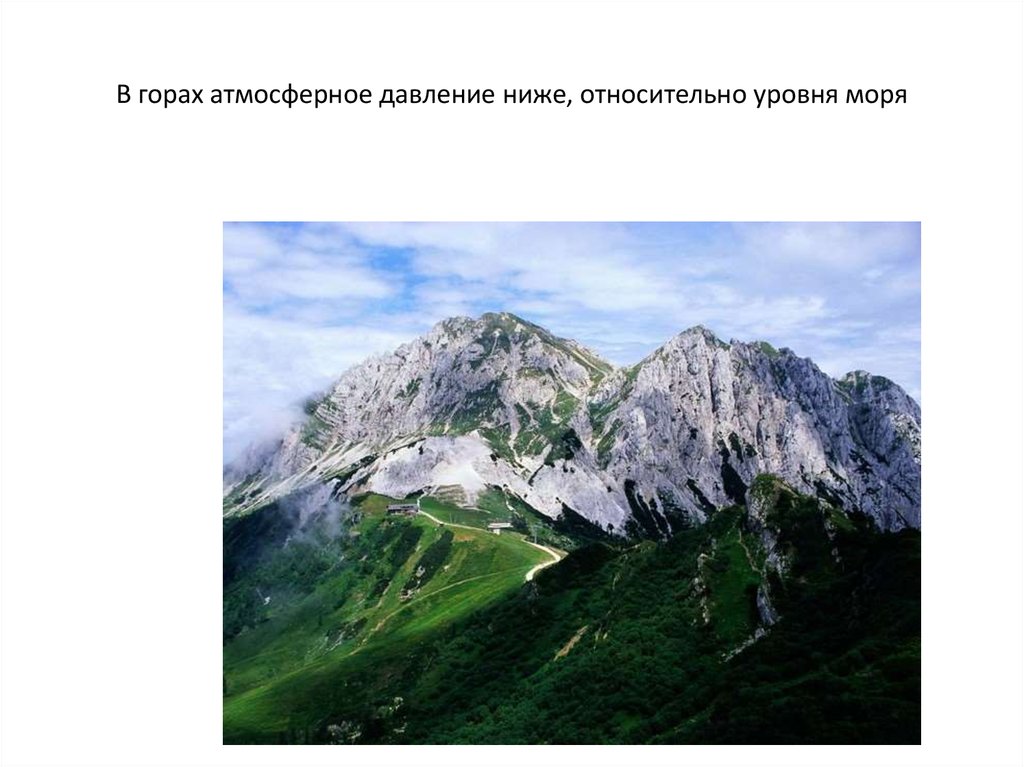 В горах атмосферное давление ниже, относительно уровня моря